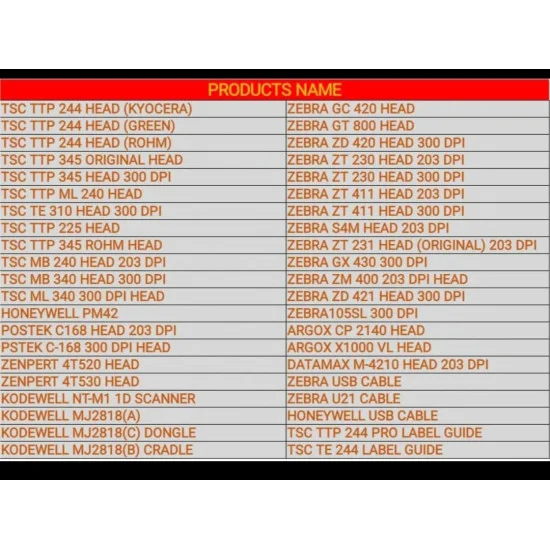 | PRODUCTS NAME | |
|---|---|
| TSC TTP 244 HEAD (KYOCERA) | ZEBRA GC 420 HEAD |
| TSC TTP 244 HEAD (GREEN) | ZEBRA GT 800 HEAD |
| TSC TTP 244 HEAD (ROHM) | ZEBRA ZD 420 HEAD 300 DPI |
| TSC TTP 345 ORIGINAL HEAD | ZEBRA ZT 230 HEAD 203 DPI |
| TSC TTP 345 HEAD 300 DPI | ZEBRA ZT 230 HEAD 300 DPI |
| TSC TTP ML 240 HEAD | ZEBRA ZT 411 HEAD 203 DPI |
| TSC TE 310 HEAD 300 DPI | ZEBRA ZT 411 HEAD 300 DPI |
| TSC TTP 225 HEAD | ZEBRA S4M HEAD 203 DPI |
| TSC TTP 345 ROHM HEAD | ZEBRA ZT 231 HEAD (ORIGINAL) 203 DPI |
| TSC MB 240 HEAD 203 DPI | ZEBRA GX 430 300 DPI |
| TSC MB 340 HEAD 300 DPI | ZEBRA ZM 400 203 DPI HEAD |
| TSC ML 340 300 DPI HEAD | ZEBRA ZD 421 HEAD 300 DPI |
| HONEYWELL PM42 | ZEBRA105SL 300 DPI |
| POSTEK C168 HEAD 203 DPI | ARGOX CP 2140 HEAD |
| PSTEK C-168 300 DPI HEAD | ARGOX X1000 VL HEAD |
| ZENPERT 4T520 HEAD | DATAMAX M-4210 HEAD 203 DPI |
| ZENPERT 4T530 HEAD | ZEBRA USB CABLE |
| KODEWELL NT-M1 1D SCANNER | ZEBRA U21 CABLE |
| KODEWELL MJ2818(A) | HONEYWELL USB CABLE |
| KODEWELL MJ2818(C) DONGLE | TSC TTP 244 PRO LABEL GUIDE |
| KODEWELL MJ2818(B) CRADLE | TSC TE 244 LABEL GUIDE |